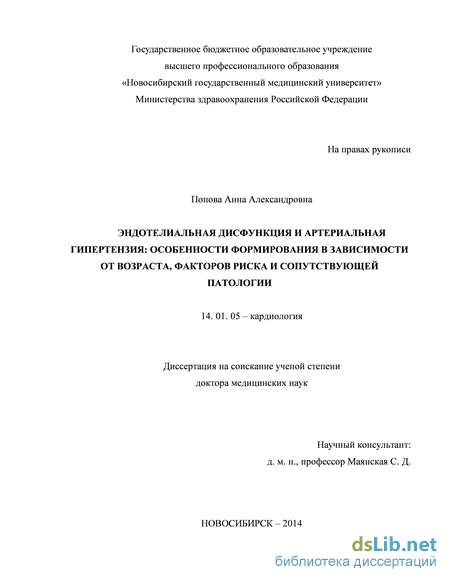 Государственное бюджетное образовательное учреждение
высшего профессионального образования
«Новосибирский государственный медицинский университет»
Министерства здравоохранения Российской Федерации

На правах рукописи

Попова Анна Александровна

ЭНДОТЕЛИАЛЬНАЯ ДИСФУНКЦИЯ И АРТЕРИАЛЬНАЯ ГИПЕРТЕНЗИЯ: ОСОБЕННОСТИ ФОРМИРОВАНИЯ В ЗАВИСИМОСТИ ОТ ВОЗРАСТА, ФАКТОРОВ РИСКА И СОПУТСТВУЮЩЕЙ ПАТОЛОГИИ

14. 01. 05 – кардиология

Диссертация на соискание ученой степени
доктора медицинских наук

Научный консультант:
д. м. н., профессор Маянская С. Д.

НОВОСИБИРСК – 2014

dsLib.net
библиотека диссертаций